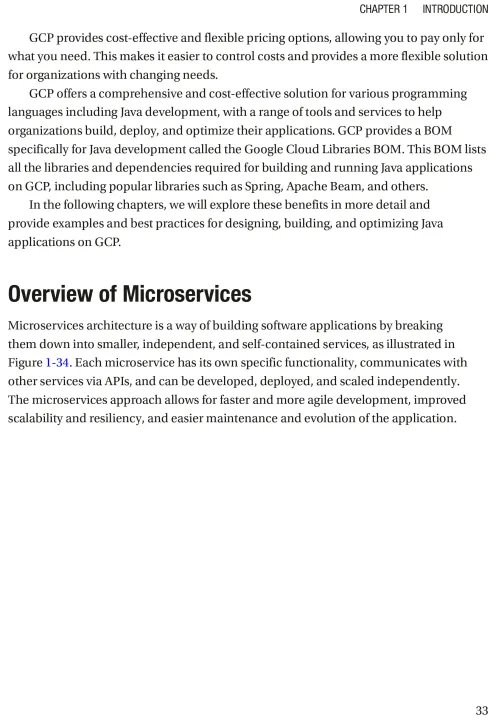 CHAPTER 1 INTRODUCTION

GCP provides cost-effective and flexible pricing options, allowing you to pay only for what you need. This makes it easier to control costs and provides a more flexible solution for organizations with changing needs.

GCP offers a comprehensive and cost-effective solution for various programming languages including Java development, with a range of tools and services to help organizations build, deploy, and optimize their applications. GCP provides a BOM specifically for Java development called the Google Cloud Libraries BOM. This BOM lists all the libraries and dependencies required for building and running Java applications on GCP, including popular libraries such as Spring, Apache Beam, and others.

In the following chapters, we will explore these benefits in more detail and provide examples and best practices for designing, building, and optimizing Java applications on GCP.

Overview of Microservices

Microservices architecture is a way of building software applications by breaking them down into smaller, independent, and self-contained services, as illustrated in Figure 1-34. Each microservice has its own specific functionality, communicates with other services via APIs, and can be developed, deployed, and scaled independently. The microservices approach allows for faster and more agile development, improved scalability and resiliency, and easier maintenance and evolution of the application.

33